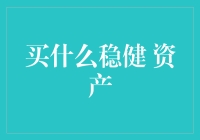 买什么稳健 资产